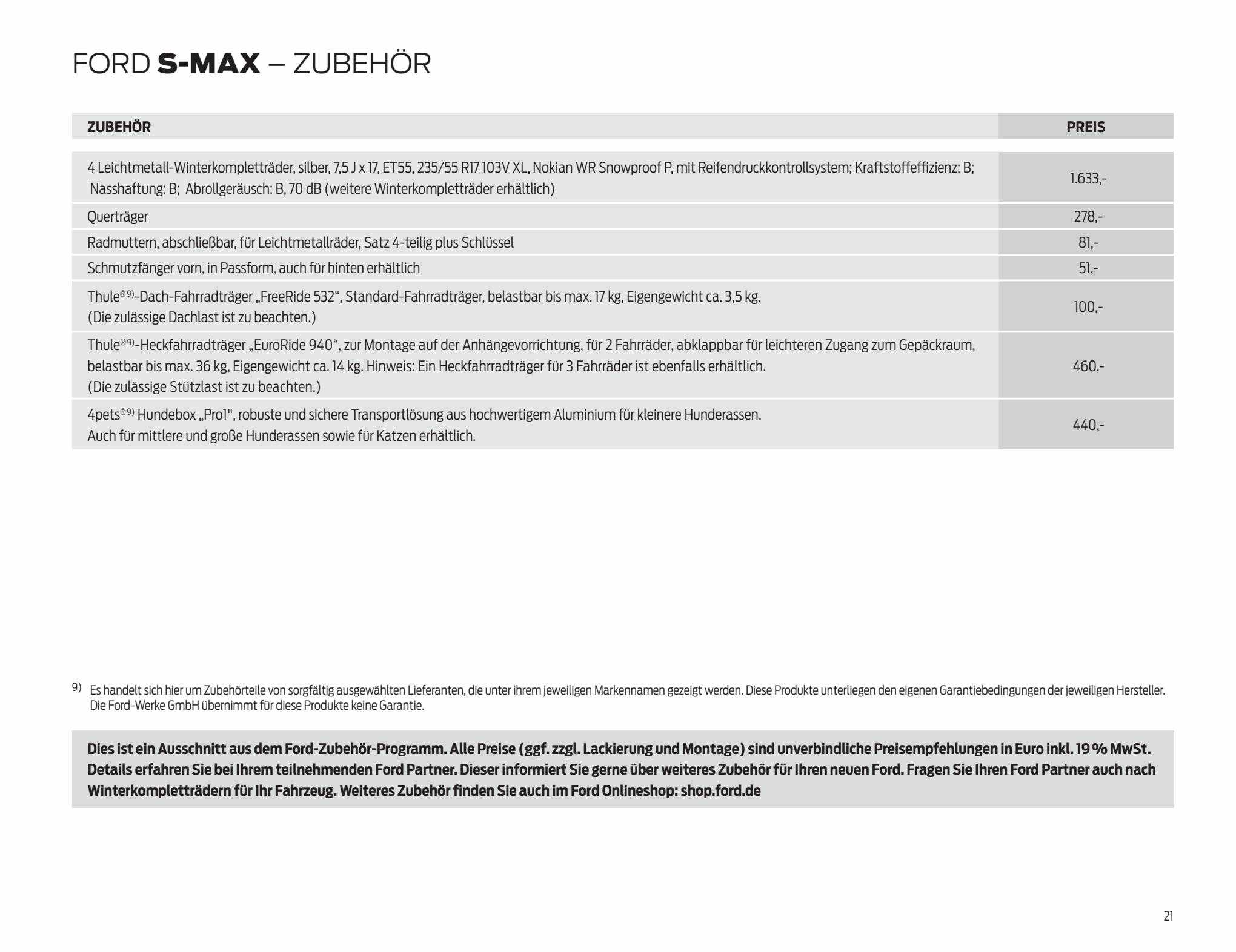 FORD S-MAX – ZUBEHÖR

| ZUBEHÖR | PREIS |
|---|---|
| 4 Leichtmetall-Winterkompletträder, silber, 7,5 J x 17, ET55, 235/55 R17 103V XL, Nokian WR Snowproof P, mit Reifendruckkontrollsystem; Kraftstoffeffizienz: B; Nasshaftung: B; Abrollgeräusch: B, 70 dB (weitere Winterkompletträder erhältlich) | 1.633,- |
| Querträger | 278,- |
| Radmuttern, abschließbar, für Leichtmetallräder, Satz 4-teilig plus Schlüssel | 81,- |
| Schmutzfänger vorn, in Passform, auch für hinten erhältlich | 51,- |
| Thule®9)-Dach-Fahrradträger „FreeRide 532“, Standard-Fahrradträger, belastbar bis max. 17 kg, Eigengewicht ca. 3,5 kg. (Die zulässige Dachlast ist zu beachten.) | 100,- |
| Thule®9)-Heckfahrradträger „EuroRide 940“, zur Montage auf der Anhängevorrichtung, für 2 Fahrräder, abklappbar für leichteren Zugang zum Gepäckraum, belastbar bis max. 36 kg, Eigengewicht ca. 14 kg. Hinweis: Ein Heckfahrradträger für 3 Fahrräder ist ebenfalls erhältlich. (Die zulässige Stützlast ist zu beachten.) | 460,- |
| 4pets®9) Hundebox „Pro1", robuste und sichere Transportlösung aus hochwertigem Aluminium für kleinere Hunderassen. Auch für mittlere und große Hunderassen sowie für Katzen erhältlich. | 440,- |

9) Es handelt sich hier um Zubehörteile von sorgfältig ausgewählten Lieferanten, die unter ihrem jeweiligen Markennamen gezeigt werden. Diese Produkte unterliegen den eigenen Garantiebedingungen der jeweiligen Hersteller. Die Ford-Werke GmbH übernimmt für diese Produkte keine Garantie.

Dies ist ein Ausschnitt aus dem Ford-Zubehör-Programm. Alle Preise (ggf. zzgl. Lackierung und Montage) sind unverbindliche Preisempfehlungen in Euro inkl. 19 % MwSt. Details erfahren Sie bei Ihrem teilnehmenden Ford Partner. Dieser informiert Sie gerne über weiteres Zubehör für Ihren neuen Ford. Fragen Sie Ihren Ford Partner auch nach Winterkompletträdern für Ihr Fahrzeug. Weiteres Zubehör finden Sie auch im Ford Onlineshop: shop.ford.de

21